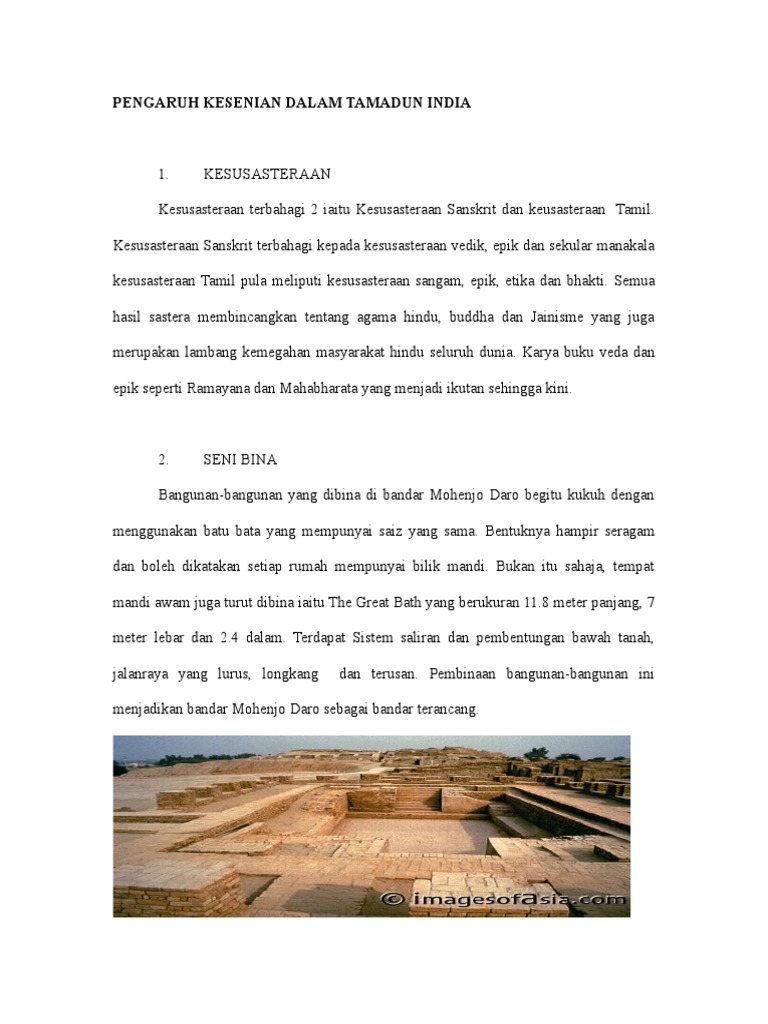 PENGARUH KESENIAN DALAM TAMADUN INDIA

1. KESUSASTERAAN

Kesusasteraan terbahagi 2 iaitu Kesusasteraan Sanskrit dan keusasteraan Tamil. Kesusasteraan Sanskrit terbahagi kepada kesusasteraan vedik, epik dan sekular manakala kesusasteraan Tamil pula meliputi kesusasteraan sangam, epik, etika dan bhakti. Semua hasil sastera membincangkan tentang agama hindu, buddha dan Jainisme yang juga merupakan lambang kemegahan masyarakat hindu seluruh dunia. Karya buku veda dan epik seperti Ramayana dan Mahabharata yang menjadi ikutan sehingga kini.

2. SENI BINA

Bangunan-bangunan yang dibina di bandar Mohenjo Daro begitu kukuh dengan menggunakan batu bata yang mempunyai saiz yang sama. Bentuknya hampir seragam dan boleh dikatakan setiap rumah mempunyai bilik mandi. Bukan itu sahaja, tempat mandi awam juga turut dibina iaitu The Great Bath yang berukuran 11.8 meter panjang, 7 meter lebar dan 2.4 dalam. Terdapat Sistem saliran dan pembentungan bawah tanah, jalanraya yang lurus, longkang dan terusan. Pembinaan bangunan-bangunan ini menjadikan bandar Mohenjo Daro sebagai bandar terancang.

© imagesofasia.com